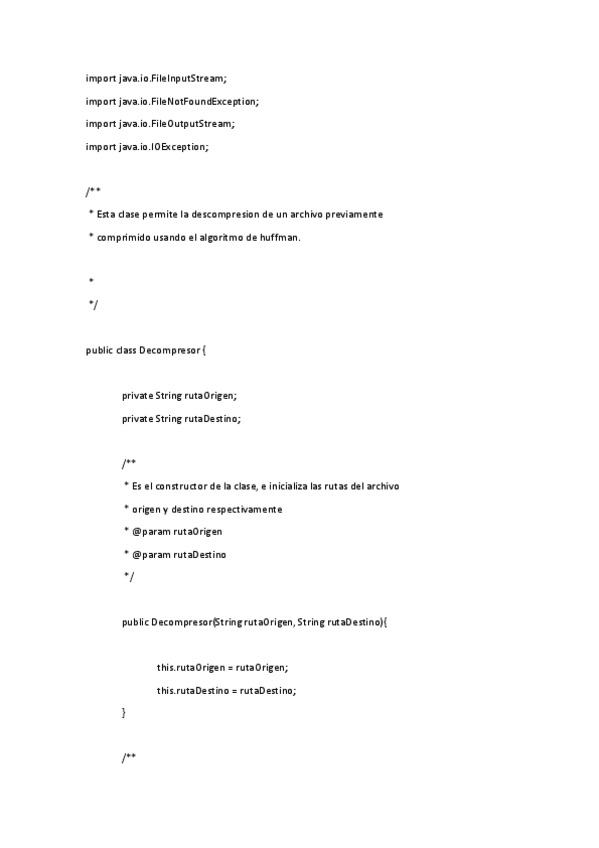 import java.io.FileInputStream;

import java.io.FileNotFoundException;

import java.io.FileOutputStream;

import java.io.IOException;

/**

* Esta clase permite la descompresion de un archivo previamente

* comprimido usando el algoritmo de huffman.

*

*/

public class Decompresor {

private String rutaOrigen;

private String rutaDestino;

/**

* Es el constructor de la clase, e inicializa las rutas del archivo

* origen y destino respectivamente

* @param rutaOrigen

* @param rutaDestino

*/

public Decompresor(String rutaOrigen, String rutaDestino){

this.rutaOrigen = rutaOrigen;

this.rutaDestino = rutaDestino;

}

/**